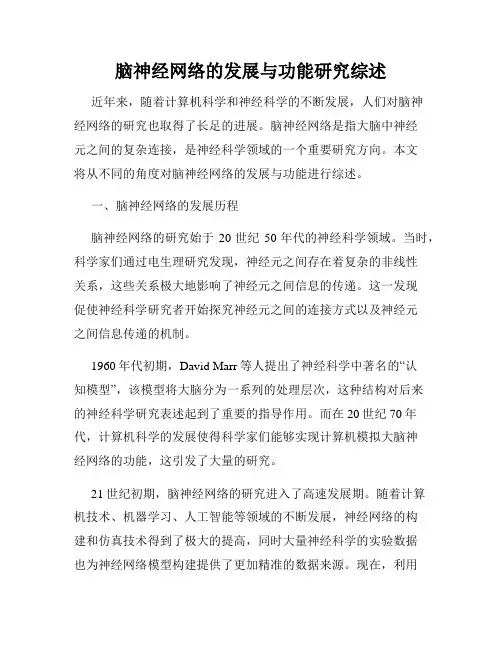 脑神经网络的发展与功能研究综述

近年来，随着计算机科学和神经科学的不断发展，人们对脑神经网络的研究也取得了长足的进展。脑神经网络是指大脑中神经元之间的复杂连接，是神经科学领域的一个重要研究方向。本文将从不同的角度对脑神经网络的发展与功能进行综述。

一、脑神经网络的发展历程

脑神经网络的研究始于 20 世纪 50 年代的神经科学领域。当时，科学家们通过电生理研究发现，神经元之间存在着复杂的非线性关系，这些关系极大地影响了神经元之间信息的传递。这一发现促使神经科学研究者开始探究神经元之间的连接方式以及神经元之间信息传递的机制。

1960 年代初期，David Marr 等人提出了神经科学中著名的“认知模型”，该模型将大脑分为一系列的处理层次，这种结构对后来的神经科学研究表述起到了重要的指导作用。而在 20 世纪 70 年代，计算机科学的发展使得科学家们能够实现计算机模拟大脑神经网络的功能，这引发了大量的研究。

21 世纪初期，脑神经网络的研究进入了高速发展期。随着计算机技术、机器学习、人工智能等领域的不断发展，神经网络的构建和仿真技术得到了极大的提高，同时大量神经科学的实验数据也为神经网络模型构建提供了更加精准的数据来源。现在，利用